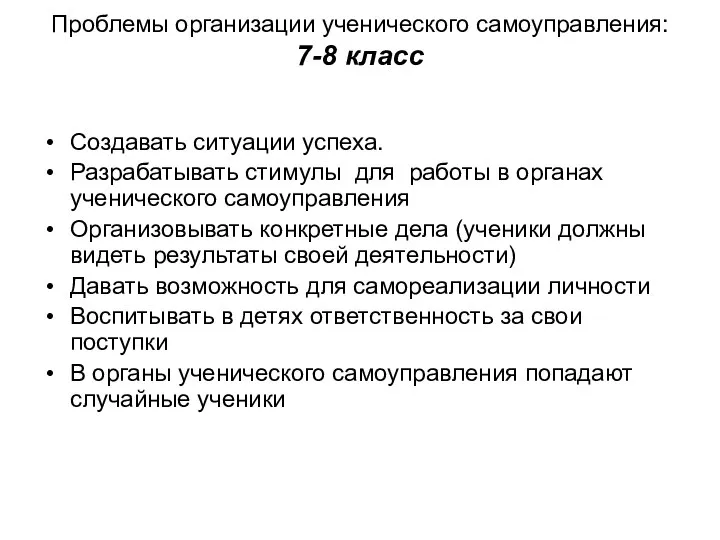 Проблемы организации ученического самоуправления:
7-8 класс

• Создавать ситуации успеха.
• Разрабатывать стимулы для работы в органах ученического самоуправления
• Организовывать конкретные дела (ученики должны видеть результаты своей деятельности)
• Давать возможность для самореализации личности
• Воспитывать в детях ответственность за свои поступки
• В органы ученического самоуправления попадают случайные ученики